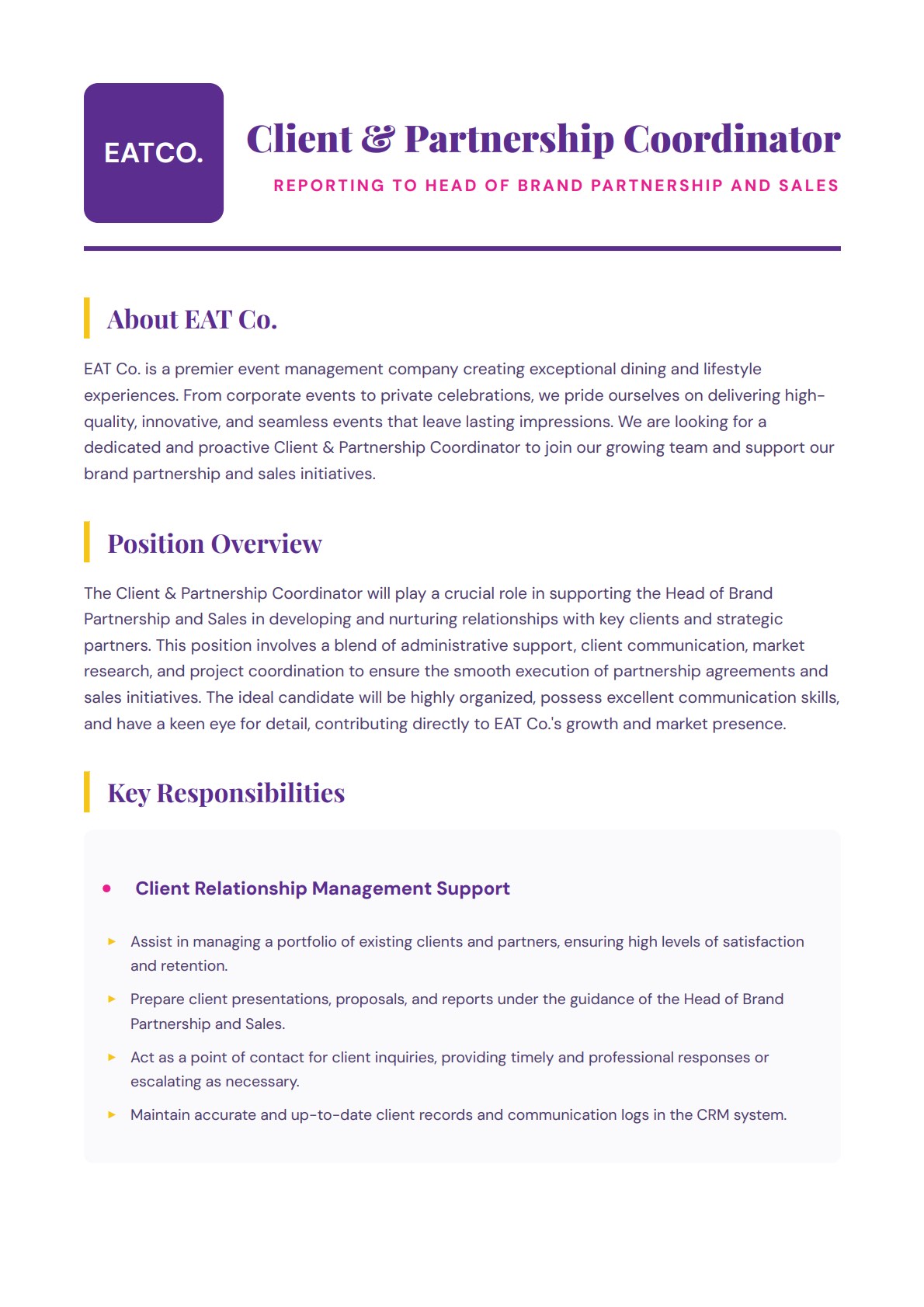 EATCO.

Client & Partnership Coordinator

REPORTING TO HEAD OF BRAND PARTNERSHIP AND SALES

About EAT Co.

EAT Co. is a premier event management company creating exceptional dining and lifestyle experiences. From corporate events to private celebrations, we pride ourselves on delivering high-quality, innovative, and seamless events that leave lasting impressions. We are looking for a dedicated and proactive Client & Partnership Coordinator to join our growing team and support our brand partnership and sales initiatives.

Position Overview

The Client & Partnership Coordinator will play a crucial role in supporting the Head of Brand Partnership and Sales in developing and nurturing relationships with key clients and strategic partners. This position involves a blend of administrative support, client communication, market research, and project coordination to ensure the smooth execution of partnership agreements and sales initiatives. The ideal candidate will be highly organized, possess excellent communication skills, and have a keen eye for detail, contributing directly to EAT Co.'s growth and market presence.

Key Responsibilities

• Client Relationship Management Support

▸ Assist in managing a portfolio of existing clients and partners, ensuring high levels of satisfaction and retention.

▸ Prepare client presentations, proposals, and reports under the guidance of the Head of Brand Partnership and Sales.

▸ Act as a point of contact for client inquiries, providing timely and professional responses or escalating as necessary.

▸ Maintain accurate and up-to-date client records and communication logs in the CRM system.